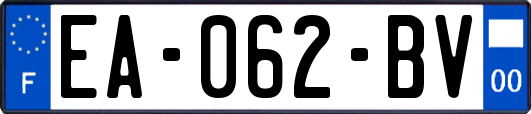 F
EA-062-BV
00